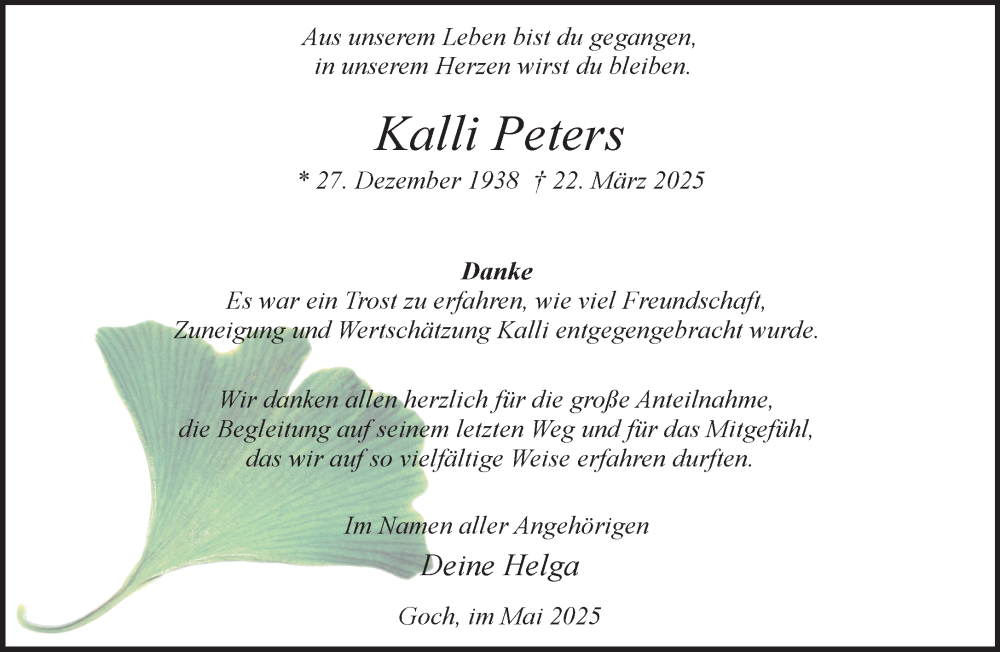 Aus unserem Leben bist du gegangen,
in unserem Herzen wirst du bleiben.

Kalli Peters

* 27. Dezember 1938 † 22. März 2025

Danke

Es war ein Trost zu erfahren, wie viel Freundschaft, Zuneigung und Wertschätzung Kalli entgegengebracht wurde.

Wir danken allen herzlich für die große Anteilnahme, die Begleitung auf seinem letzten Weg und für das Mitgefühl, das wir auf so vielfältige Weise erfahren durften.

Im Namen aller Angehörigen

Deine Helga

Goch, im Mai 2025